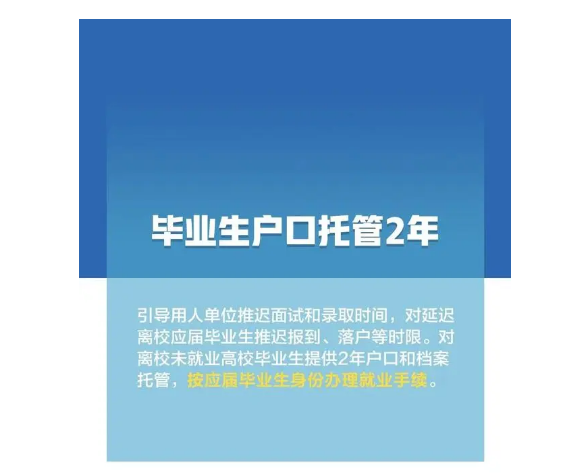 毕业生户口托管2年

引导用人单位推迟面试和录取时间，对延迟离校应届毕业生推迟报到、落户等时限。对离校未就业高校毕业生提供2年户口和档案托管，按应届毕业生身份办理就业手续。